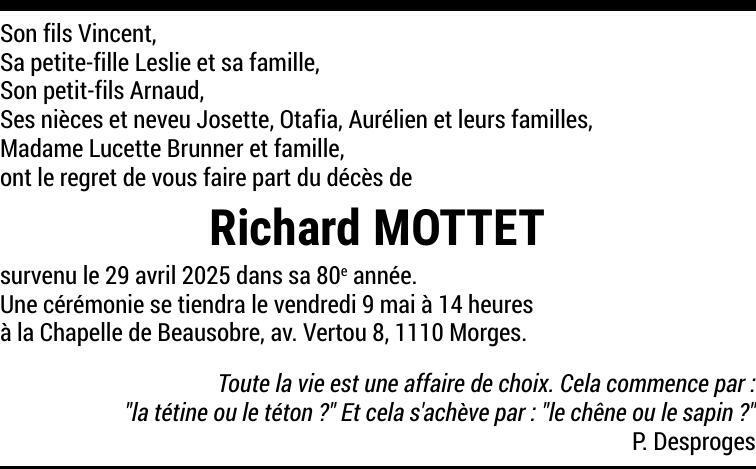 Son fils Vincent,
Sa petite-fille Leslie et sa famille,
Son petit-fils Arnaud,
Ses nièces et neveu Josette, Otafia, Aurélien et leurs familles,
Madame Lucette Brunner et famille,
ont le regret de vous faire part du décès de

Richard MOTTET

survenu le 29 avril 2025 dans sa 80e année.
Une cérémonie se tiendra le vendredi 9 mai à 14 heures
à la Chapelle de Beausobre, av. Vertou 8, 1110 Morges.

Toute la vie est une affaire de choix. Cela commence par :
"la tétine ou le téton ?" Et cela s'achève par : "le chêne ou le sapin ?"
P. Desproges